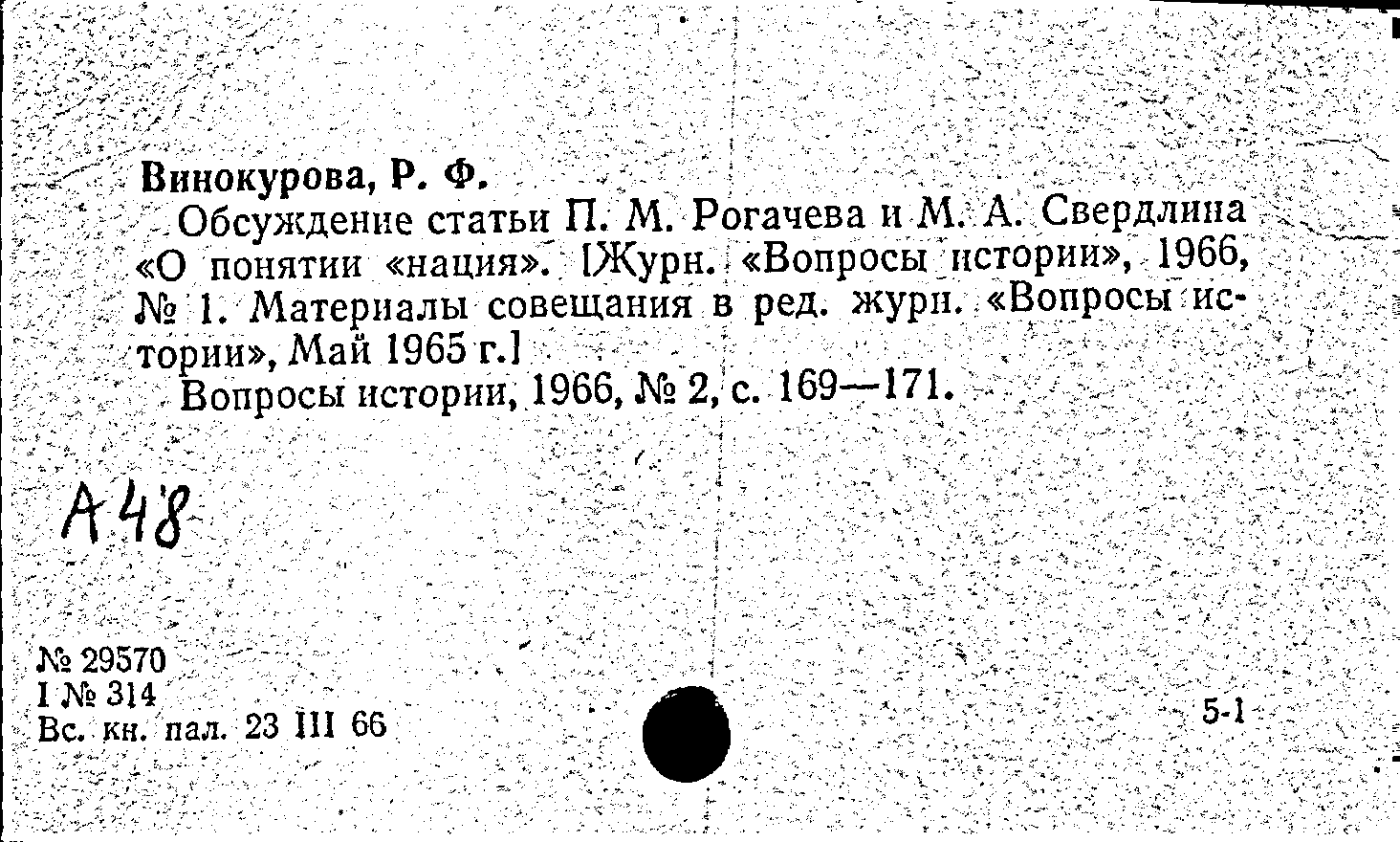 Винокурова, Р. Ф.

Обсуждение статьи П. М. Рогачева и М. А. Свердлина «О понятии «нация». [Журн. «Вопросы истории», 1966, № 1. Материалы совещания в ред. журн. «Вопросы истории», Май 1965 г.]

Вопросы истории, 1966, № 2, с. 169—171.

А48

№ 29570
I № 314
Вс. кн. пал. 23 III 66

5-1